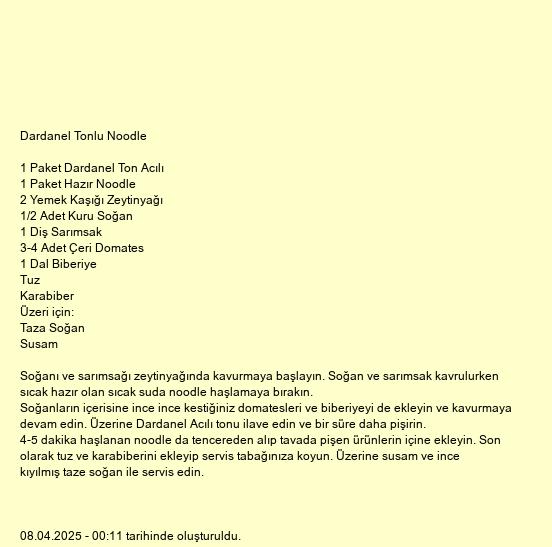 Dardanel Tonlu Noodle

1 Paket Dardanel Ton Acılı
1 Paket Hazır Noodle
2 Yemek Kaşığı Zeytinyağı
1/2 Adet Kuru Soğan
1 Diş Sarımsak
3-4 Adet Çeri Domates
1 Dal Biberiye
Tuz
Karabiber
Üzeri için:
Taza Soğan
Susam

Soğanı ve sarımsağı zeytinyağında kavurmaya başlayın. Soğan ve sarımsak kavrulurken sıcak hazır olan sıcak suda noodle haşlamaya bırakın.
Soğanların içerisine ince ince kestiğiniz domatesleri ve biberiyeyi de ekleyin ve kavurmaya devam edin. Üzerine Dardanel Acılı tonu ilave edin ve bir süre daha pişirin.
4-5 dakika haşlanan noodle da tencereden alıp tavada pişen ürünlerin içine ekleyin. Son olarak tuz ve karabiberini ekleyip servis tabağınıza koyun. Üzerine susam ve ince kıyılmış taze soğan ile servis edin.

08.04.2025 - 00:11 tarihinde oluşturuldu.